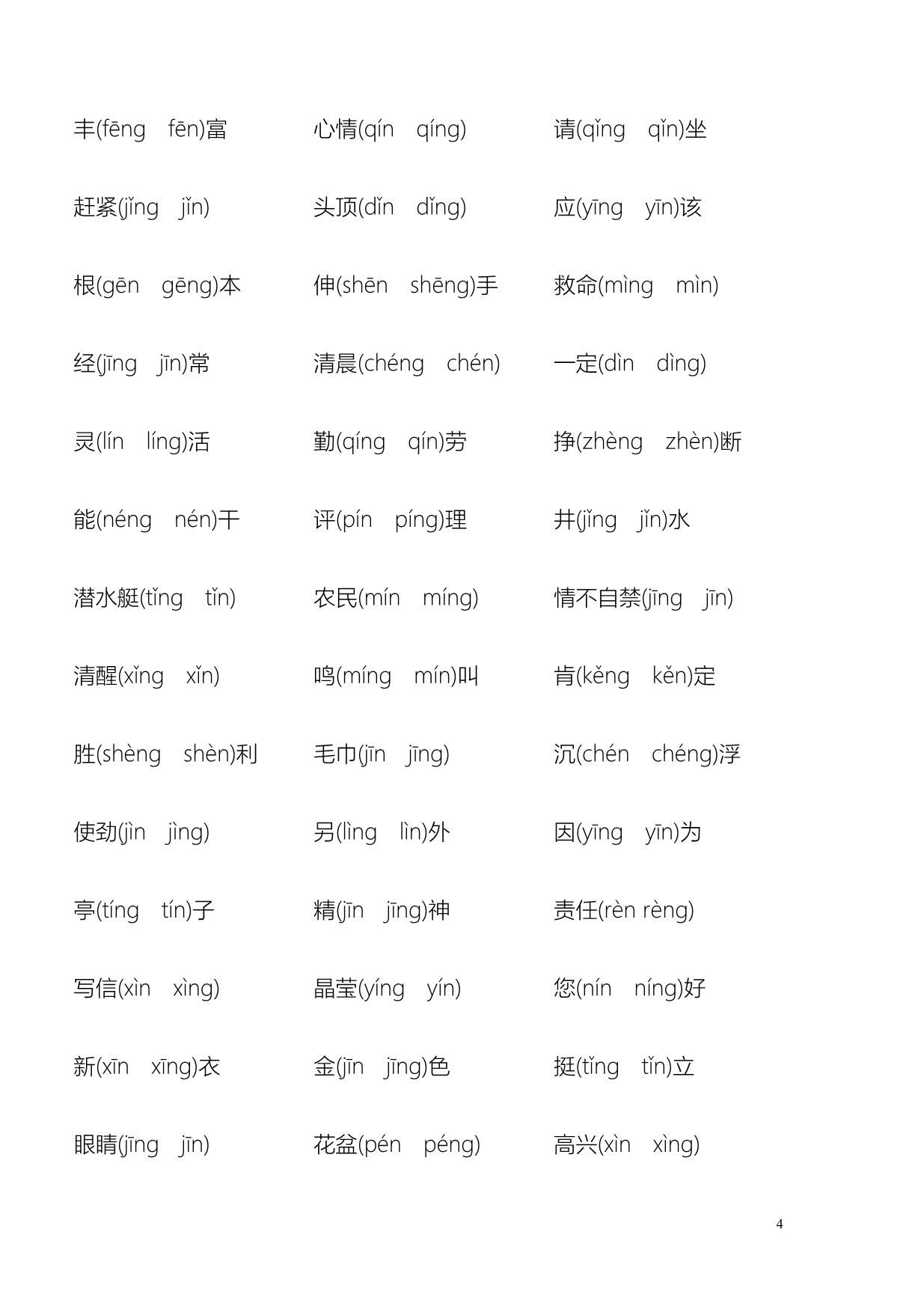 丰(fēng　fēn)富　　心情(qín　qíng)　　请(qǐng　qǐn)坐

赶紧(jǐng　jǐn)　　头顶(dǐn　dǐng)　　应(yīng　yīn)该

根(gēn　gēng)本　　伸(shēn　shēng)手　　救命(mìng　mìn)

经(jīng　jīn)常　　清晨(chéng　chén)　　一定(dìn　dìng)

灵(lín　líng)活　　勤(qíng　qín)劳　　挣(zhèng　zhèn)断

能(néng　nén)干　　评(pín　píng)理　　井(jǐng　jǐn)水

潜水艇(tǐng　tǐn)　　农民(mín　míng)　　情不自禁(jīng　jīn)

清醒(xǐng　xǐn)　　鸣(míng　mín)叫　　肯(kěng　kěn)定

胜(shèng　shèn)利　　毛巾(jīn　jīng)　　沉(chén　chéng)浮

使劲(jìn　jìng)　　另(lìng　lìn)外　　因(yīng　yīn)为

亭(tíng　tín)子　　精(jīn　jīng)神　　责任(rèn rèng)

写信(xìn　xìng)　　晶莹(yíng　yín)　　您(nín　níng)好

新(xīn　xīng)衣　　金(jīn　jīng)色　　挺(tǐng　tǐn)立

眼睛(jīng　jīn)　　花盆(pén　péng)　　高兴(xìn　xìng)

4